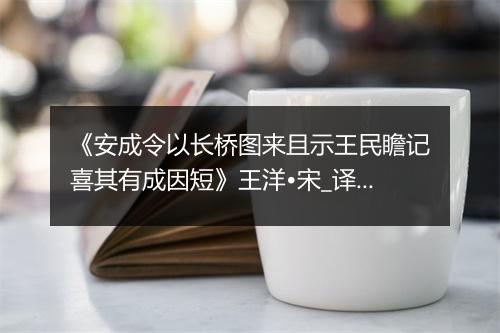 《安成令以长桥图来且示王民瞻记喜其有成因短》王洋•宋_译...